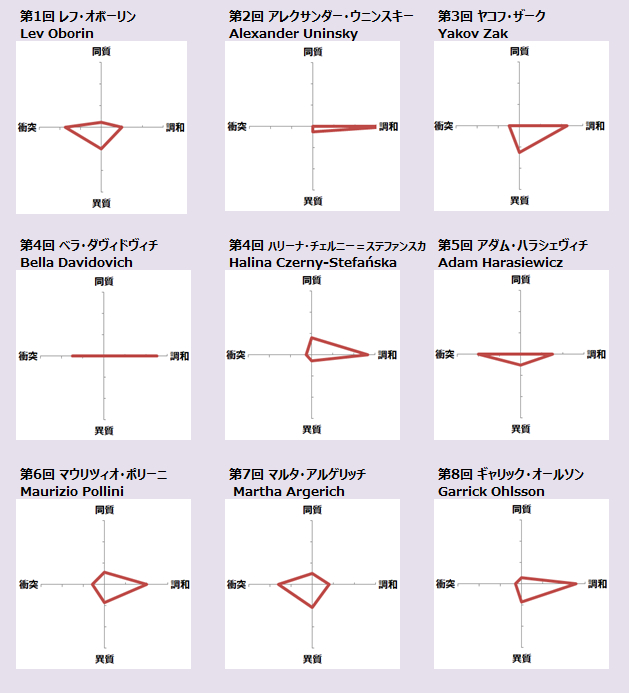 第1回 レフ・オボーリン
Lev Oborin

同質
衝突
調和
異質

第2回 アレクサンダー・ウニンスキー
Alexander Uninsky

同質
衝突
調和
異質

第3回 ヤコフ・ザーク
Yakov Zak

同質
衝突
調和
異質

第4回 ベラ・ダヴィドヴィチ
Bella Davidovich

同質
衝突
調和
異質

第4回 ハリーナ・チェルニー＝ステファンスカ
Halina Czerny-Stefańska

同質
衝突
調和
異質

第5回 アダム・ハラシェヴィチ
Adam Harasiewicz

同質
衝突
調和
異質

第6回 マウリツィオ・ポリーニ
Maurizio Pollini

同質
衝突
調和
異質

第7回 マルタ・アルゲリッチ
Martha Argerich

同質
衝突
調和
異質

第8回 ギャリック・オールソン
Garrick Ohlsson

同質
衝突
調和
異質